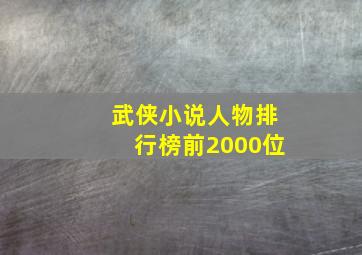 武侠小说人物排行榜前2000位